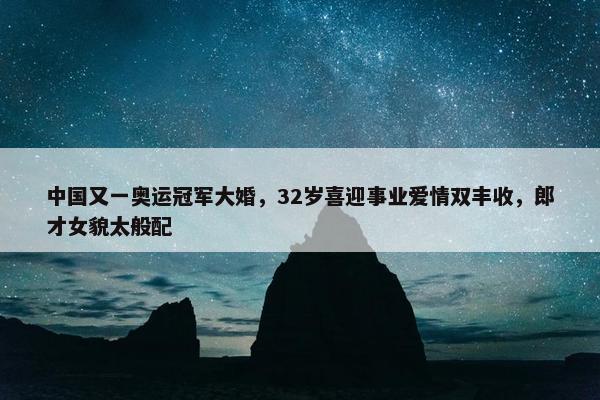 中国又一奥运冠军大婚，32岁喜迎事业爱情双丰收，郎才女貌太般配